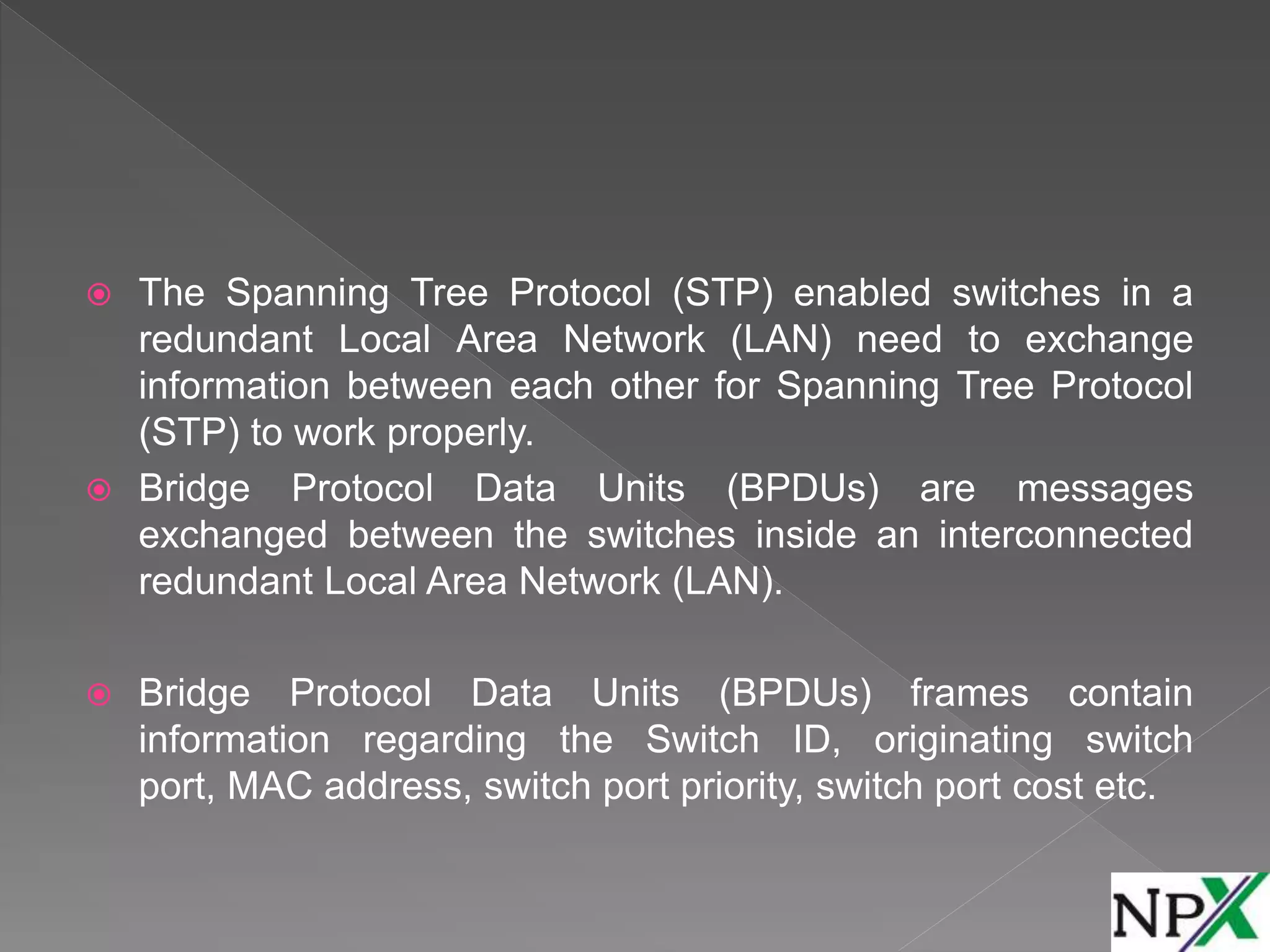 The Spanning Tree Protocol (STP) enabled switches in a redundant Local Area Network (LAN) need to exchange information between each other for Spanning Tree Protocol (STP) to work properly.

Bridge Protocol Data Units (BPDUs) are messages exchanged between the switches inside an interconnected redundant Local Area Network (LAN).

Bridge Protocol Data Units (BPDUs) frames contain information regarding the Switch ID, originating switch port, MAC address, switch port priority, switch port cost etc.

NPX